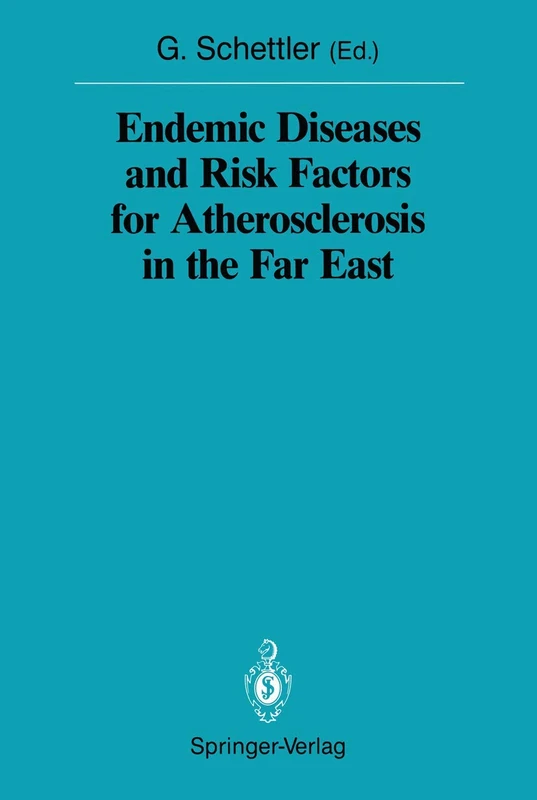 G. Schettler (Ed.)

Endemic Diseases and Risk Factors for Atherosclerosis in the Far East

Springer-Verlag